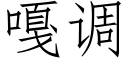 嘎调